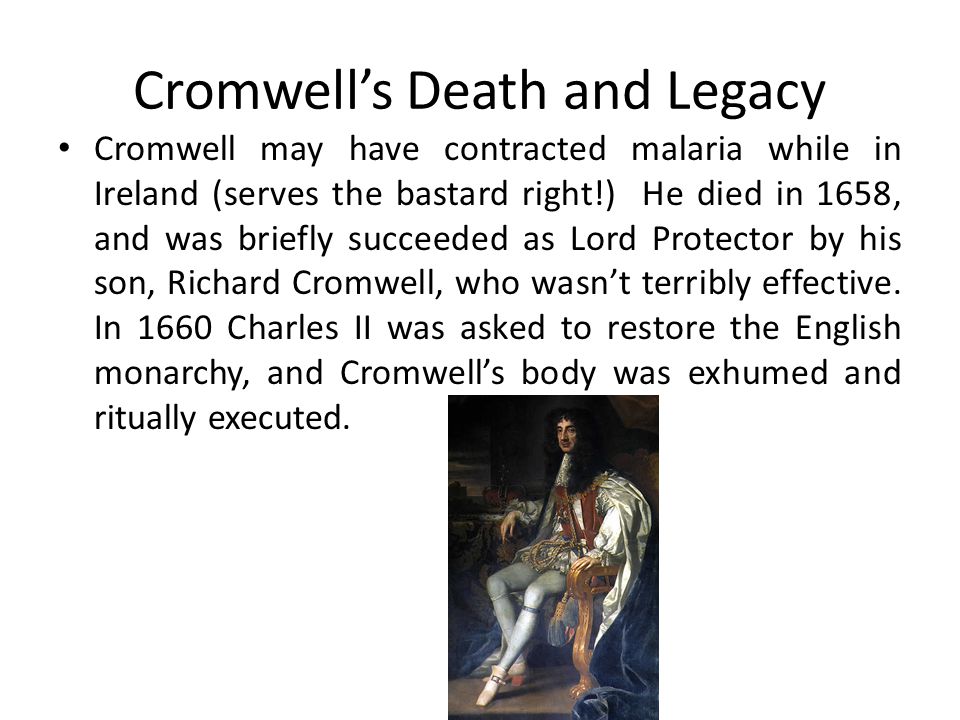 Cromwell’s Death and Legacy

• Cromwell may have contracted malaria while in Ireland (serves the bastard right!) He died in 1658, and was briefly succeeded as Lord Protector by his son, Richard Cromwell, who wasn’t terribly effective. In 1660 Charles II was asked to restore the English monarchy, and Cromwell’s body was exhumed and ritually executed.